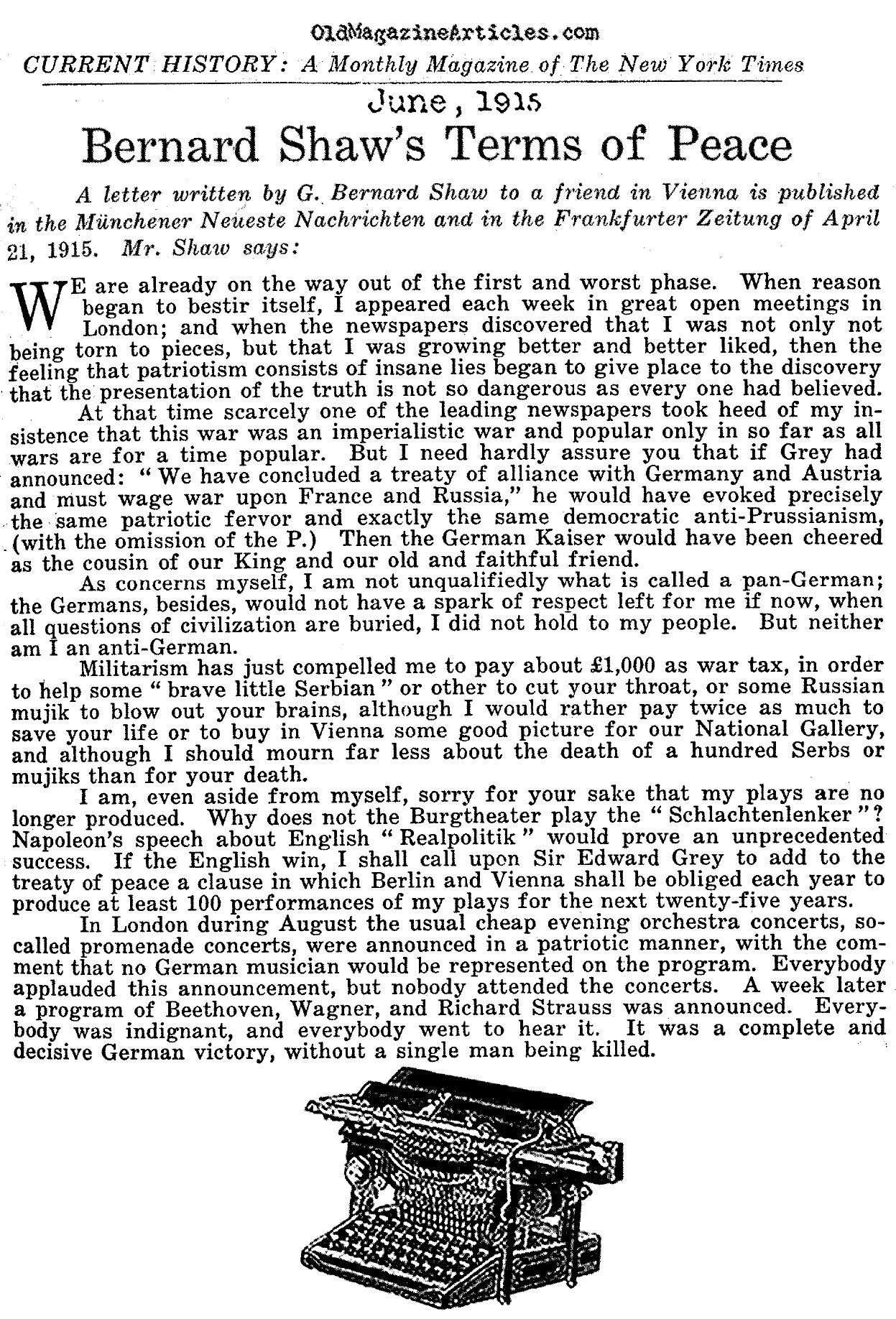 OldMagazineArticles.com

CURRENT HISTORY: A Monthly Magazine of The New York Times

June, 1915

Bernard Shaw's Terms of Peace

A letter written by G. Bernard Shaw to a friend in Vienna is published in the Münchener Neueste Nachrichten and in the Frankfurter Zeitung of April 21, 1915. Mr. Shaw says:

WE are already on the way out of the first and worst phase. When reason began to bestir itself, I appeared each week in great open meetings in London; and when the newspapers discovered that I was not only not being torn to pieces, but that I was growing better and better liked, then the feeling that patriotism consists of insane lies began to give place to the discovery that the presentation of the truth is not so dangerous as every one had believed.

At that time scarcely one of the leading newspapers took heed of my insistence that this war was an imperialistic war and popular only in so far as all wars are for a time popular. But I need hardly assure you that if Grey had announced: "We have concluded a treaty of alliance with Germany and Austria and must wage war upon France and Russia," he would have evoked precisely the same patriotic fervor and exactly the same democratic anti-Prussianism, (with the omission of the P.) Then the German Kaiser would have been cheered as the cousin of our King and our old and faithful friend.

As concerns myself, I am not unqualifiedly what is called a pan-German; the Germans, besides, would not have a spark of respect left for me if now, when all questions of civilization are buried, I did not hold to my people. But neither am I an anti-German.

Militarism has just compelled me to pay about £1,000 as war tax, in order to help some "brave little Serbian" or other to cut your throat, or some Russian mujik to blow out your brains, although I would rather pay twice as much to save your life or to buy in Vienna some good picture for our National Gallery, and although I should mourn far less about the death of a hundred Serbs or mujiks than for your death.

I am, even aside from myself, sorry for your sake that my plays are no longer produced. Why does not the Burgtheater play the "Schlachtenlenker"? Napoleon's speech about English "Realpolitik" would prove an unprecedented success. If the English win, I shall call upon Sir Edward Grey to add to the treaty of peace a clause in which Berlin and Vienna shall be obliged each year to produce at least 100 performances of my plays for the next twenty-five years.

In London during August the usual cheap evening orchestra concerts, so-called promenade concerts, were announced in a patriotic manner, with the comment that no German musician would be represented on the program. Everybody applauded this announcement, but nobody attended the concerts. A week later a program of Beethoven, Wagner, and Richard Strauss was announced. Everybody was indignant, and everybody went to hear it. It was a complete and decisive German victory, without a single man being killed.